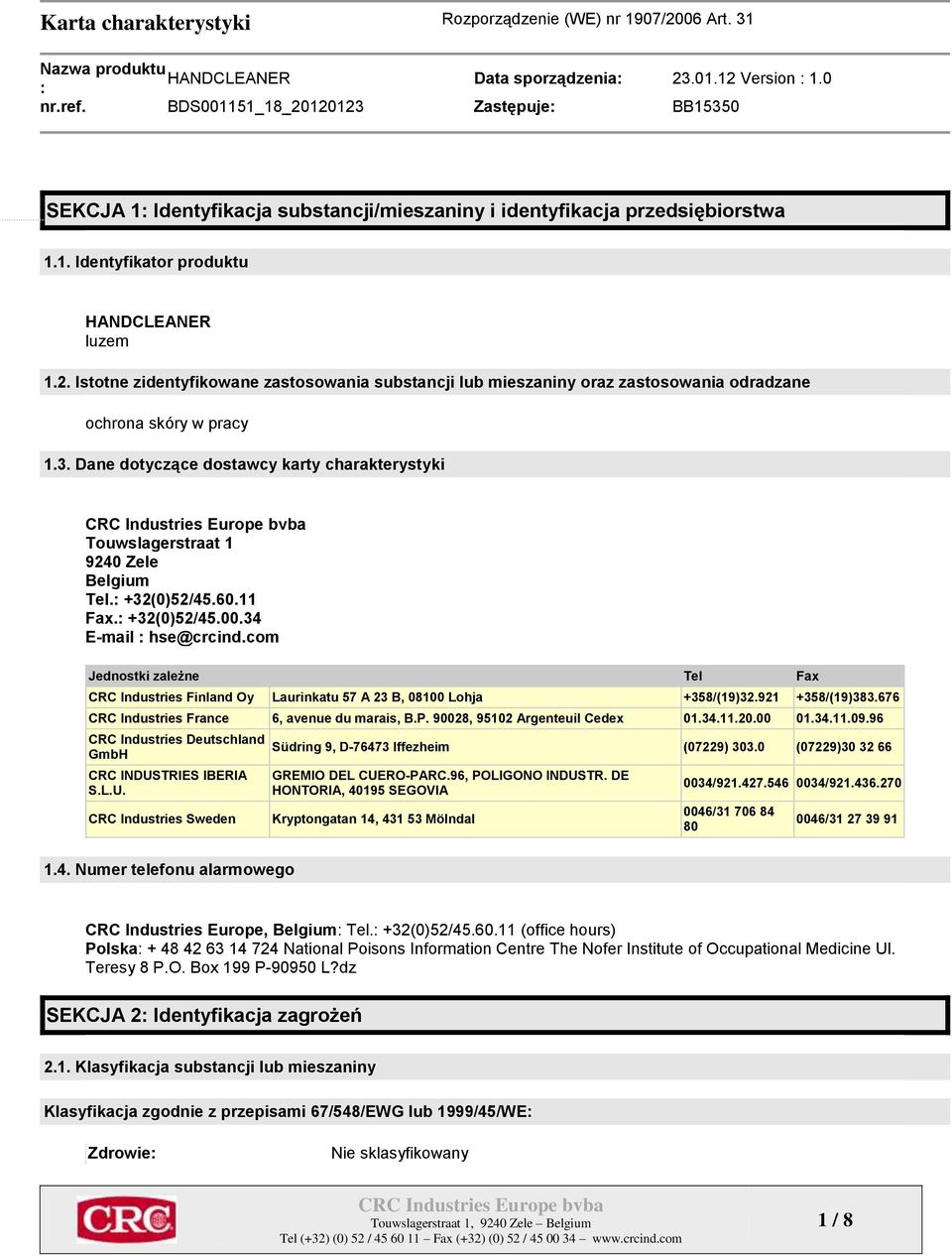 Karta charakterystyki

Rozporządzenie (WE) nr 1907/2006 Art. 31

Nazwa produktu : HANDCLEANER
Data sporządzenia: 23.01.12 Version : 1.0
nr.ref. BDS001151_18_20120123
Zastępuje: BB15350

SEKCJA 1: Identyfikacja substancji/mieszaniny i identyfikacja przedsiębiorstwa

1.1. Identyfikator produktu

HANDCLEANER
luzem

1.2. Istotne zidentyfikowane zastosowania substancji lub mieszaniny oraz zastosowania odradzane

ochrona skóry w pracy

1.3. Dane dotyczące dostawcy karty charakterystyki

CRC Industries Europe bvba
Touwslagerstraat 1
9240 Zele
Belgium
Tel.: +32(0)52/45.60.11
Fax.: +32(0)52/45.00.34
E-mail : hse@crcind.com

| Jednostki zależne | | Tel | Fax |
|---|---|---|---|
| CRC Industries Finland Oy | Laurinkatu 57 A 23 B, 08100 Lohja | +358/(19)32.921 | +358/(19)383.676 |
| CRC Industries France | 6, avenue du marais, B.P. 90028, 95102 Argenteuil Cedex | 01.34.11.20.00 | 01.34.11.09.96 |
| CRC Industries Deutschland GmbH | Südring 9, D-76473 Iffezheim | (07229) 303.0 | (07229)30 32 66 |
| CRC INDUSTRIES IBERIA S.L.U. | GREMIO DEL CUERO-PARC.96, POLIGONO INDUSTR. DE HONTORIA, 40195 SEGOVIA | 0034/921.427.546 | 0034/921.436.270 |
| CRC Industries Sweden | Kryptongatan 14, 431 53 Mölndal | 0046/31 706 84 80 | 0046/31 27 39 91 |

1.4. Numer telefonu alarmowego

CRC Industries Europe, Belgium: Tel.: +32(0)52/45.60.11 (office hours)
Polska: + 48 42 63 14 724 National Poisons Information Centre The Nofer Institute of Occupational Medicine Ul. Teresy 8 P.O. Box 199 P-90950 L?dz

SEKCJA 2: Identyfikacja zagrożeń

2.1. Klasyfikacja substancji lub mieszaniny

Klasyfikacja zgodnie z przepisami 67/548/EWG lub 1999/45/WE:

Zdrowie: Nie sklasyfikowany

CRC

CRC Industries Europe bvba
Touwslagerstraat 1, 9240 Zele – Belgium
Tel (+32) (0) 52 / 45 60 11 – Fax (+32) (0) 52 / 45 00 34 – www.crcind.com

1 / 8